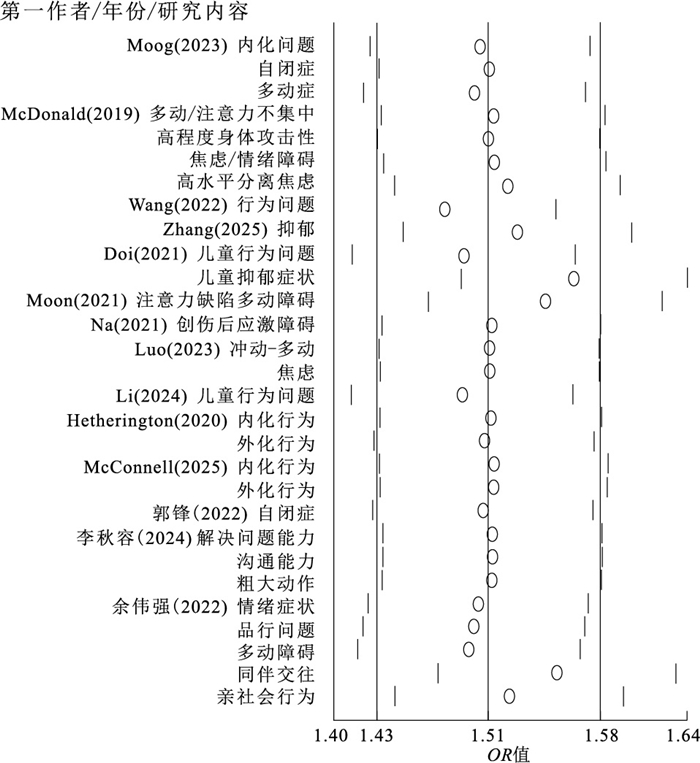 第一作者/年份/研究内容

Moog(2023) 内化问题
自闭症
多动症
McDonald(2019) 多动/注意力不集中
高程度身体攻击性
焦虑/情绪障碍
高水平分离焦虑
Wang(2022) 行为问题
Zhang(2025) 抑郁
Doi(2021) 儿童行为问题
儿童抑郁症状
Moon(2021) 注意力缺陷多动障碍
Na(2021) 创伤后应激障碍
Luo(2023) 冲动-多动
焦虑
Li(2024) 儿童行为问题
Hetherington(2020) 内化行为
外化行为
McConnell(2025) 内化行为
外化行为
郭锋(2022) 自闭症
李秋容(2024) 解决问题能力
沟通能力
粗大动作
余伟强(2022) 情绪症状
品行问题
多动障碍
同伴交往
亲社会行为

1.40 1.43 1.51 1.58 1.64
$OR$值